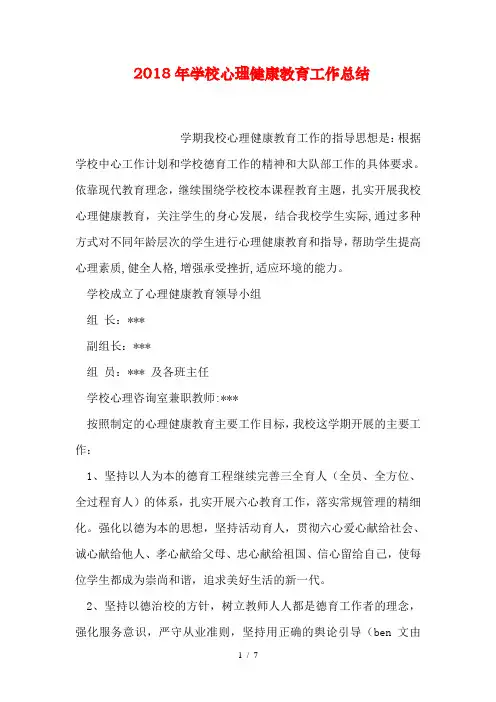 2018年学校心理健康教育工作总结

学期我校心理健康教育工作的指导思想是：根据学校中心工作计划和学校德育工作的精神和大队部工作的具体要求。依靠现代教育理念，继续围绕学校校本课程教育主题，扎实开展我校心理健康教育，关注学生的身心发展，结合我校学生实际,通过多种方式对不同年龄层次的学生进行心理健康教育和指导，帮助学生提高心理素质,健全人格,增强承受挫折,适应环境的能力。

学校成立了心理健康教育领导小组

组 长：***

副组长：***

组 员：*** 及各班主任

学校心理咨询室兼职教师:***

按照制定的心理健康教育主要工作目标，我校这学期开展的主要工作：

1、坚持以人为本的德育工程继续完善三全育人（全员、全方位、全过程育人）的体系，扎实开展六心教育工作，落实常规管理的精细化。强化以德为本的思想，坚持活动育人，贯彻六心爱心献给社会、诚心献给他人、孝心献给父母、忠心献给祖国、信心留给自己，使每位学生都成为崇尚和谐，追求美好生活的新一代。

2、坚持以德治校的方针，树立教师人人都是德育工作者的理念，强化服务意识，严守从业准则，坚持用正确的舆论引导（ben 文由

1 / 7